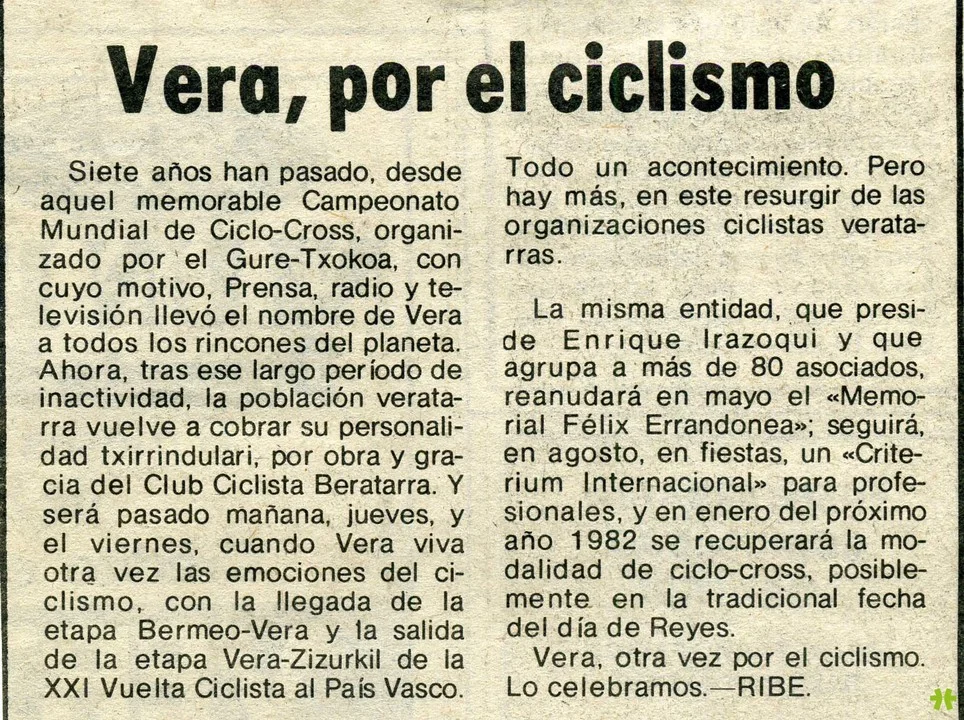 Vera, por el ciclismo

Siete años han pasado, desde aquel memorable Campeonato Mundial de Ciclo-Cross, organizado por el Gure-Txokoa, con cuyo motivo, Prensa, radio y televisión llevó el nombre de Vera a todos los rincones del planeta. Ahora, tras ese largo período de inactividad, la población veratarra vuelve a cobrar su personalidad txirrindulari, por obra y gracia del Club Ciclista Beratarra. Y será pasado mañana, jueves, y el viernes, cuando Vera viva otra vez las emociones del ciclismo, con la llegada de la etapa Bermeo-Vera y la salida de la etapa Vera-Zizurkil de la XXI Vuelta Ciclista al País Vasco. Todo un acontecimiento. Pero hay más, en este resurgir de las organizaciones ciclistas veratarras.

La misma entidad, que preside Enrique Irazoqui y que agrupa a más de 80 asociados, reanudará en mayo el «Memorial Félix Errandonea»; seguirá, en agosto, en fiestas, un «Criterium Internacional» para profesionales, y en enero del próximo año 1982 se recuperará la modalidad de ciclo-cross, posiblemente en la tradicional fecha del día de Reyes.

Vera, otra vez por el ciclismo. Lo celebramos.—RIBE.